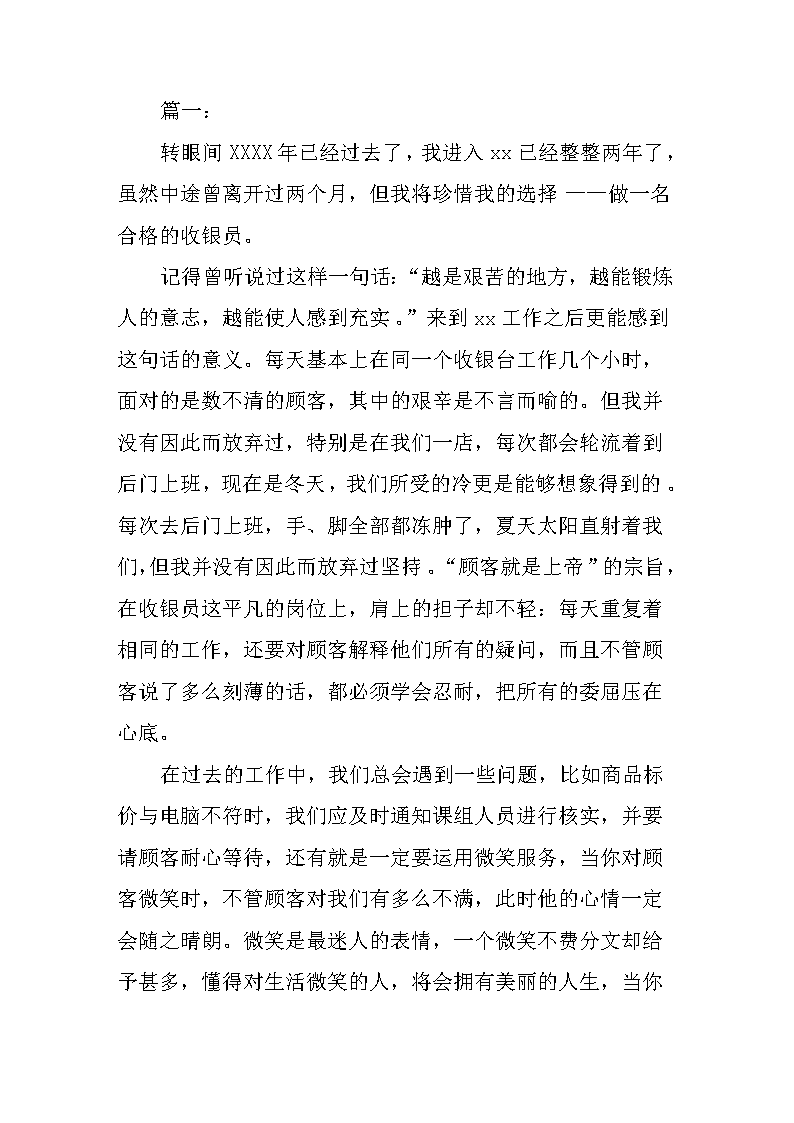 篇一：

转眼间 XXXX 年已经过去了，我进入 xx 已经整整两年了，虽然中途曾离开过两个月，但我将珍惜我的选择 ——做一名合格的收银员。

记得曾听说过这样一句话：“越是艰苦的地方，越能锻炼人的意志，越能使人感到充实。”来到 xx 工作之后更能感到这句话的意义。每天基本上在同一个收银台工作几个小时，面对的是数不清的顾客，其中的艰辛是不言而喻的。但我并没有因此而放弃过，特别是在我们一店，每次都会轮流着到后门上班，现在是冬天，我们所受的冷更是能够想象得到的。每次去后门上班，手、脚全部都冻肿了，夏天太阳直射着我们，但我并没有因此而放弃过坚持。“顾客就是上帝”的宗旨，在收银员这平凡的岗位上，肩上的担子却不轻：每天重复着相同的工作，还要对顾客解释他们所有的疑问，而且不管顾客说了多么刻薄的话，都必须学会忍耐，把所有的委屈压在心底。

在过去的工作中，我们总会遇到一些问题，比如商品标价与电脑不符时，我们应及时通知课组人员进行核实，并要请顾客耐心等待，还有就是一定要运用微笑服务，当你对顾客微笑时，不管顾客对我们有多么不满，此时他的心情一定会随之晴朗。微笑是最迷人的表情，一个微笑不费分文却给予甚多，懂得对生活微笑的人，将会拥有美丽的人生，当你